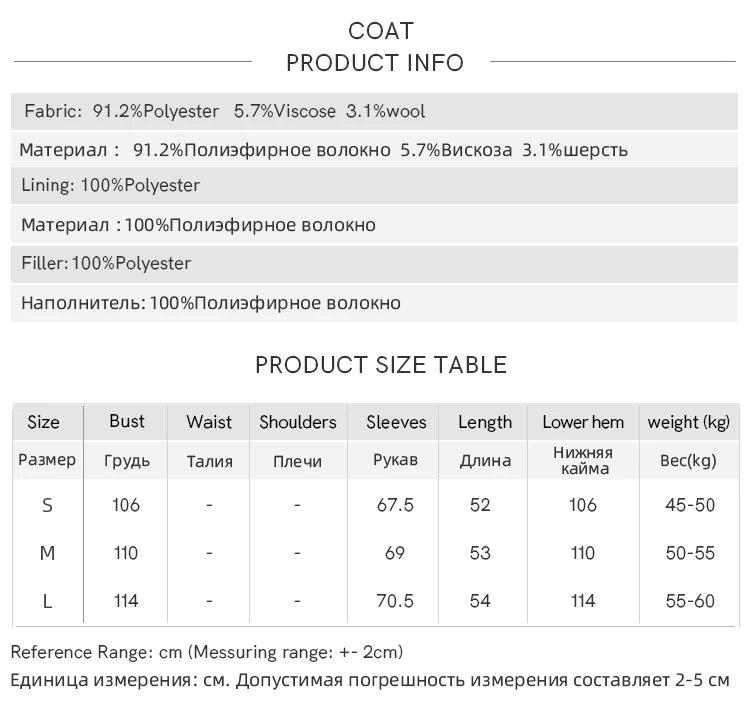 COAT
PRODUCT INFO

Fabric: 91.2%Polyester 5.7%Viscose 3.1%wool

Материал : 91.2%Полиэфирное волокно 5.7%Вискоза 3.1%шерсть

Lining: 100%Polyester

Материал : 100%Полиэфирное волокно

Filler: 100%Polyester

Наполнитель: 100%Полиэфирное волокно

PRODUCT SIZE TABLE

| Size | Bust | Waist | Shoulders | Sleeves | Length | Lower hem | weight (kg) |
|---|---|---|---|---|---|---|---|
| Размер | Грудь | Талия | Плечи | Рукав | Длина | Нижняя кайма | Вес(kg) |
| S | 106 | - | - | 67.5 | 52 | 106 | 45-50 |
| M | 110 | - | - | 69 | 53 | 110 | 50-55 |
| L | 114 | - | - | 70.5 | 54 | 114 | 55-60 |

Reference Range: cm (Messuring range: +- 2cm)
Единица измерения: см. Допустимая погрешность измерения составляет 2-5 см